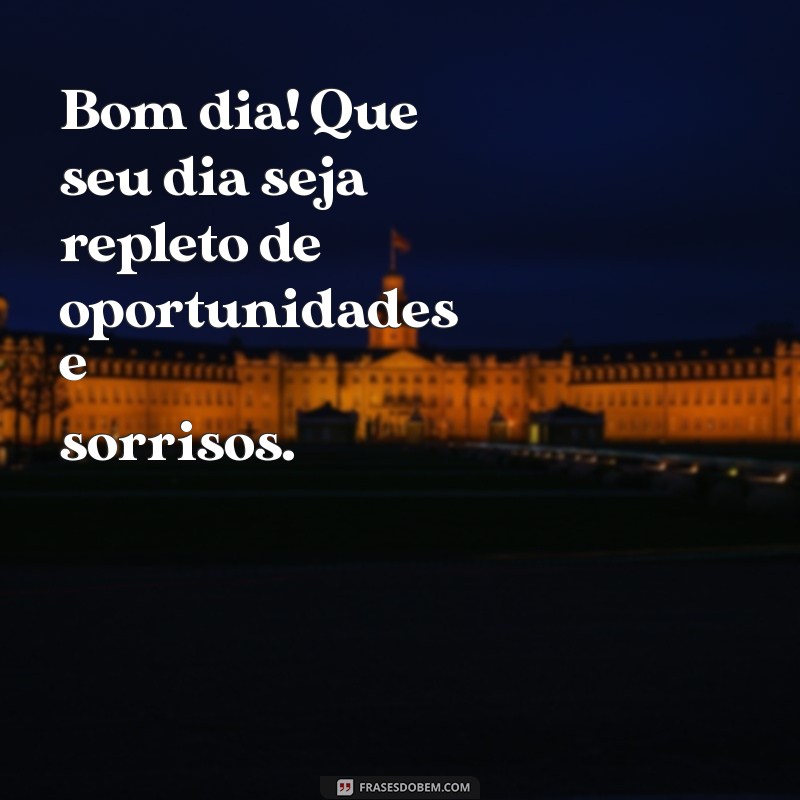 Bom dia! Que seu dia seja repleto de oportunidades e sorrisos.

FRASESDOBEM.COM